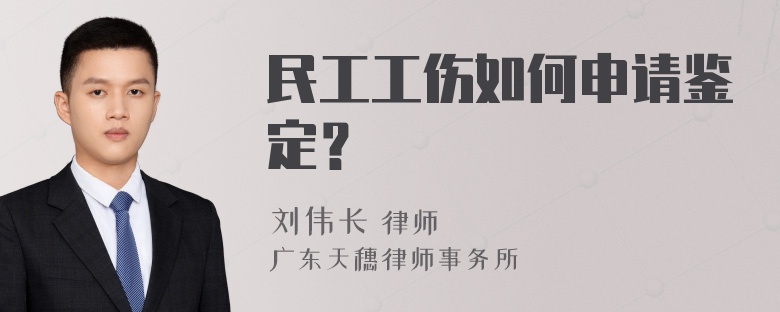 民工工伤如何申请鉴定？

刘伟长 律师
广东天穗律师事务所